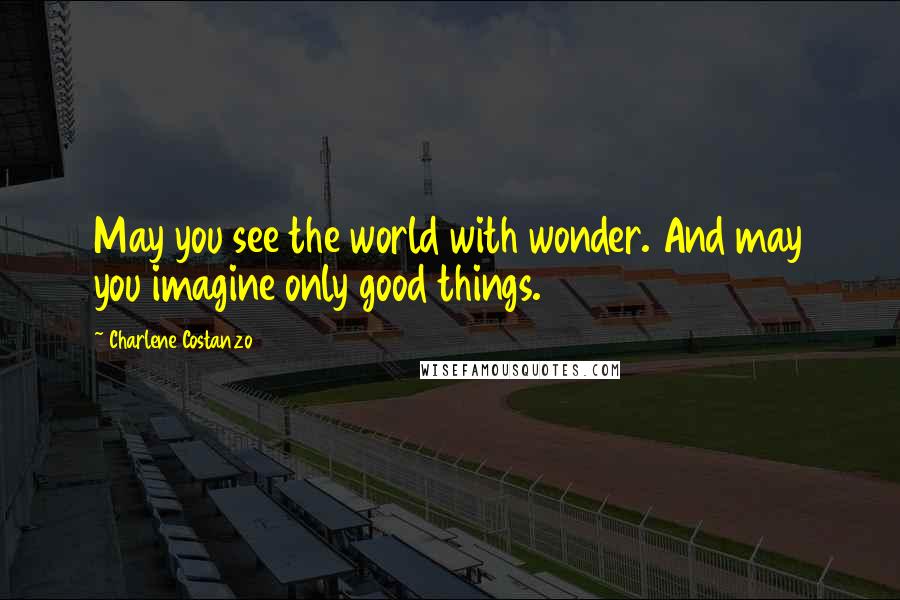 May you see the world with wonder. And may you imagine only good things.

~ Charlene Costanzo

WISEFAMOUSQUOTES.COM